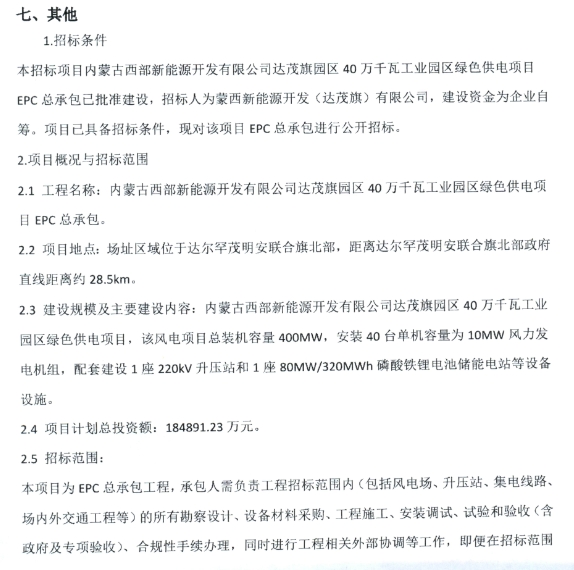 七、其他

1.招标条件

本招标项目内蒙古西部新能源开发有限公司达茂旗园区 40 万千瓦工业园区绿色供电项目 EPC 总承包已批准建设，招标人为蒙西新能源开发（达茂旗）有限公司，建设资金为企业自筹。项目已具备招标条件，现对该项目 EPC 总承包进行公开招标。

2.项目概况与招标范围

2.1 工程名称：内蒙古西部新能源开发有限公司达茂旗园区 40 万千瓦工业园区绿色供电项目 EPC 总承包。

2.2 项目地点：场址区域位于达尔罕茂明安联合旗北部，距离达尔罕茂明安联合旗北部政府直线距离约 28.5km。

2.3 建设规模及主要建设内容：内蒙古西部新能源开发有限公司达茂旗园区 40 万千瓦工业园区绿色供电项目，该风电项目总装机容量 400MW，安装 40 台单机容量为 10MW 风力发电机组，配套建设 1 座 220kV 升压站和 1 座 80MW/320MWh 磷酸铁锂电池储能电站等设备设施。

2.4 项目计划总投资额：184891.23 万元。

2.5 招标范围：

本项目为 EPC 总承包工程，承包人需负责工程招标范围内（包括风电场、升压站、集电线路、场内外交通工程等）的所有勘察设计、设备材料采购、工程施工、安装调试、试验和验收（含政府及专项验收）、合规性手续办理，同时进行工程相关外部协调等工作，即便在招标范围